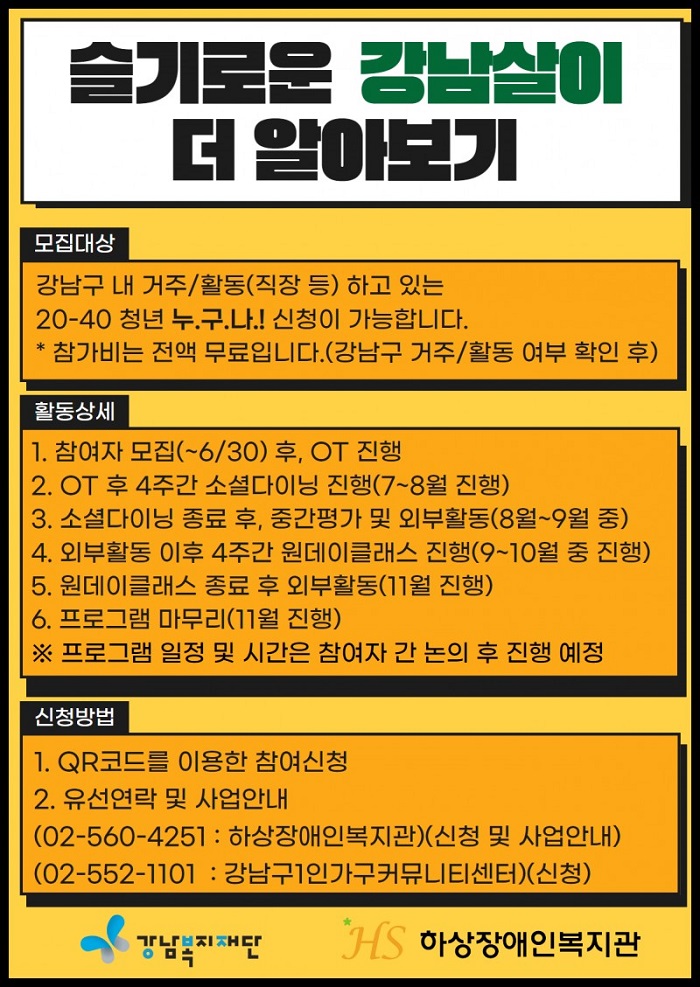 슬기로운 강남살이
더 알아보기

모집대상

강남구 내 거주/활동(직장 등) 하고 있는 20-40 청년 누.구.나.! 신청이 가능합니다.
* 참가비는 전액 무료입니다.(강남구 거주/활동 여부 확인 후)

활동상세

1. 참여자 모집(~6/30) 후, OT 진행
2. OT 후 4주간 소셜다이닝 진행(7~8월 진행)
3. 소셜다이닝 종료 후, 중간평가 및 외부활동(8월~9월 중)
4. 외부활동 이후 4주간 원데이클래스 진행(9~10월 중 진행)
5. 원데이클래스 종료 후 외부활동(11월 진행)
6. 프로그램 마무리(11월 진행)
※ 프로그램 일정 및 시간은 참여자 간 논의 후 진행 예정

신청방법

1. QR코드를 이용한 참여신청
2. 유선연락 및 사업안내
(02-560-4251 : 하상장애인복지관)(신청 및 사업안내)
(02-552-1101 : 강남구1인가구커뮤니티센터)(신청)

강남복지재단

HS 하상장애인복지관